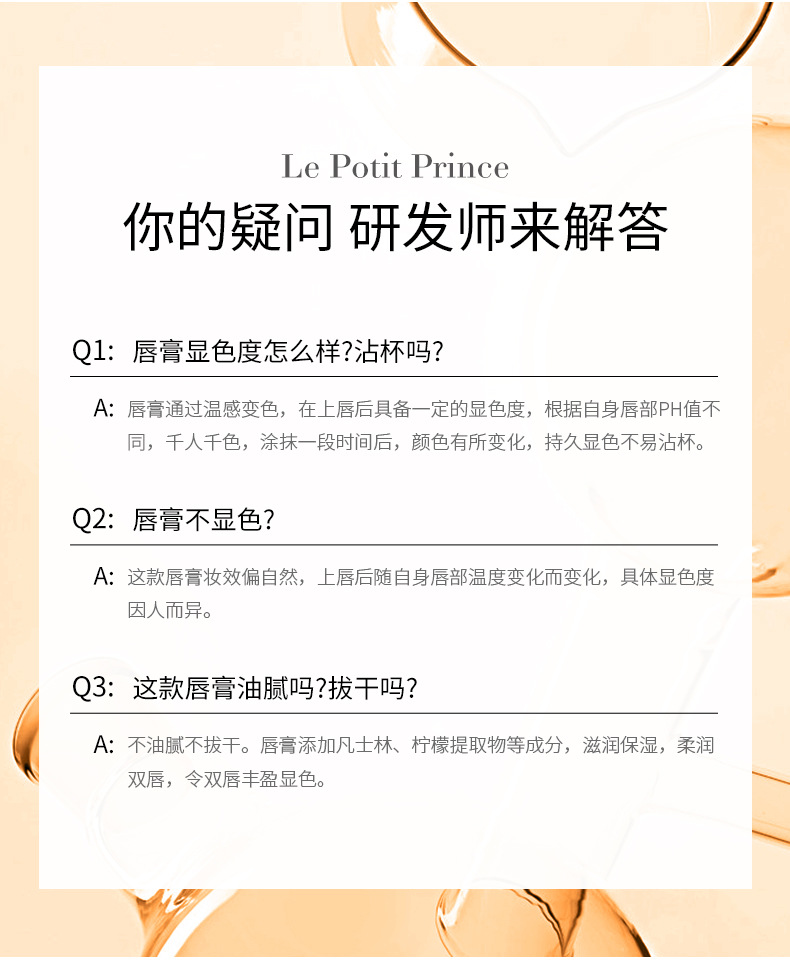 Le Potit Prince

你的疑问 研发师来解答

Q1: 唇膏显色度怎么样?沾杯吗?

A: 唇膏通过温感变色，在上唇后具备一定的显色度，根据自身唇部PH值不同，千人千色，涂抹一段时间后，颜色有所变化，持久显色不易沾杯。

Q2: 唇膏不显色?

A: 这款唇膏妆效偏自然，上唇后随自身唇部温度变化而变化，具体显色度因人而异。

Q3: 这款唇膏油腻吗?拔干吗?

A: 不油腻不拔干。唇膏添加凡士林、柠檬提取物等成分，滋润保湿，柔润双唇，令双唇丰盈显色。